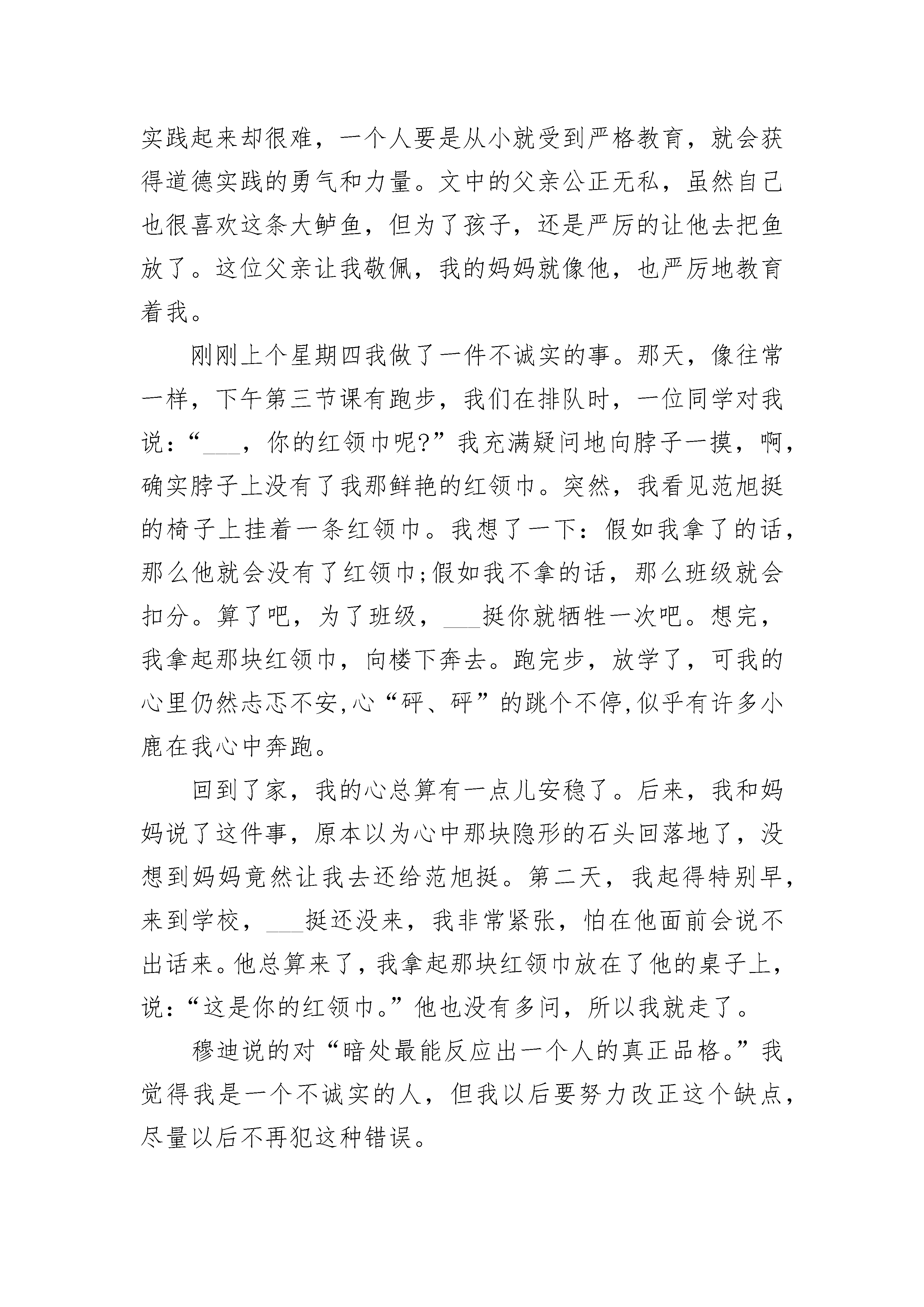 实践起来却很难，一个人要是从小就受到严格教育，就会获得道德实践的勇气和力量。文中的父亲公正无私，虽然自己也很喜欢这条大鲈鱼，但为了孩子，还是严厉的让他去把鱼放了。这位父亲让我敬佩，我的妈妈就像他，也严厉地教育着我。

刚刚上个星期四我做了一件不诚实的事。那天，像往常一样，下午第三节课有跑步，我们在排队时，一位同学对我说：“___，你的红领巾呢?”我充满疑问地向脖子一摸，啊，确实脖子上没有了我那鲜艳的红领巾。突然，我看见范旭挺的椅子上挂着一条红领巾。我想了一下：假如我拿了的话，那么他就会没有了红领巾;假如我不拿的话，那么班级就会扣分。算了吧，为了班级，___挺你就牺牲一次吧。想完，我拿起那块红领巾，向楼下奔去。跑完步，放学了，可我的心里仍然忐忑不安,心“砰、砰”的跳个不停,似乎有许多小鹿在我心中奔跑。

回到了家，我的心总算有一点儿安稳了。后来，我和妈妈说了这件事，原本以为心中那块隐形的石头回落地了，没想到妈妈竟然让我去还给范旭挺。第二天，我起得特别早，来到学校，___挺还没来，我非常紧张，怕在他面前会说不出话来。他总算来了，我拿起那块红领巾放在了他的桌子上，说：“这是你的红领巾。”他也没有多问，所以我就走了。

穆迪说的对“暗处最能反应出一个人的真正品格。”我觉得我是一个不诚实的人，但我以后要努力改正这个缺点，尽量以后不再犯这种错误。